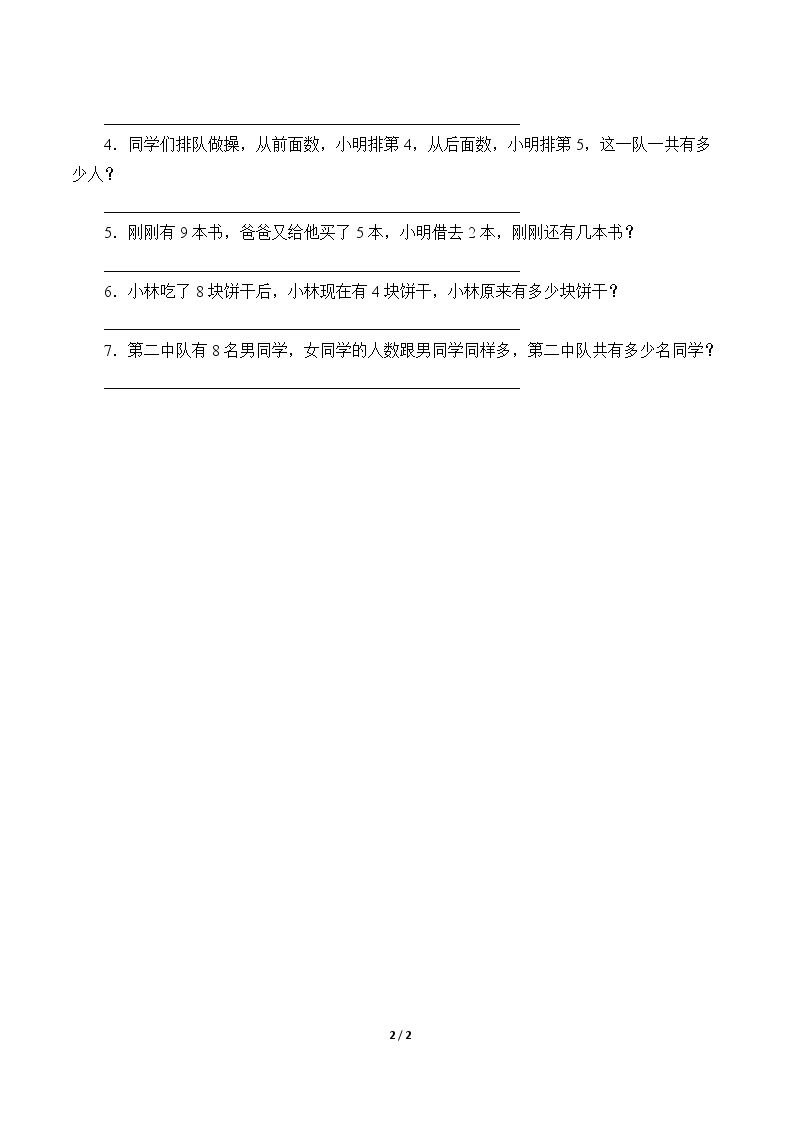 ____

4．同学们排队做操，从前面数，小明排第4，从后面数，小明排第5，这一队一共有多少人？

____

5．刚刚有9本书，爸爸又给他买了5本，小明借去2本，刚刚还有几本书？

____

6．小林吃了8块饼干后，小林现在有4块饼干，小林原来有多少块饼干？

____

7．第二中队有8名男同学，女同学的人数跟男同学同样多，第二中队共有多少名同学？

____

2 / 2